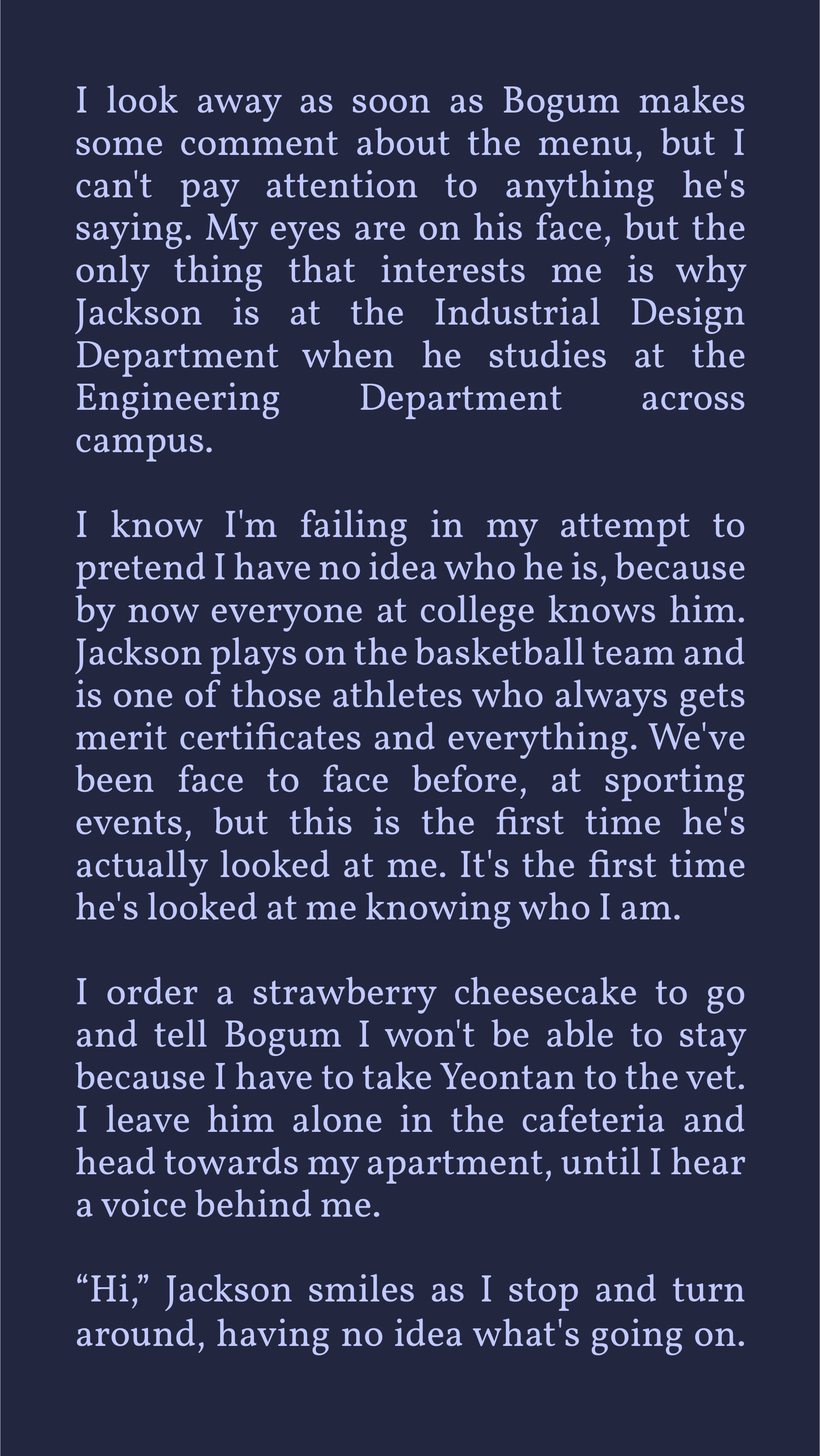 I look away as soon as Bogum makes some comment about the menu, but I can't pay attention to anything he's saying. My eyes are on his face, but the only thing that interests me is why Jackson is at the Industrial Design Department when he studies at the Engineering Department across campus.

I know I'm failing in my attempt to pretend I have no idea who he is, because by now everyone at college knows him. Jackson plays on the basketball team and is one of those athletes who always gets merit certificates and everything. We've been face to face before, at sporting events, but this is the first time he's actually looked at me. It's the first time he's looked at me knowing who I am.

I order a strawberry cheesecake to go and tell Bogum I won't be able to stay because I have to take Yeontan to the vet. I leave him alone in the cafeteria and head towards my apartment, until I hear a voice behind me.

“Hi,” Jackson smiles as I stop and turn around, having no idea what's going on.